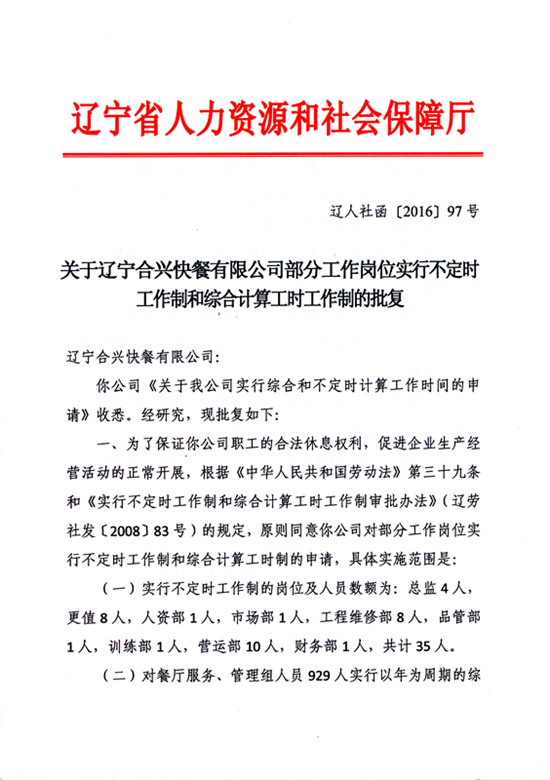 辽宁省人力资源和社会保障厅

辽人社函〔2016〕97号

关于辽宁合兴快餐有限公司部分工作岗位实行不定时工作制和综合计算工时工作制的批复

辽宁合兴快餐有限公司:

你公司《关于我公司实行综合和不定时计算工作时间的申请》收悉。经研究，现批复如下:

一、为了保证你公司职工的合法休息权利，促进企业生产经营活动的正常开展，根据《中华人民共和国劳动法》第三十九条和《实行不定时工作制和综合计算工时工作制审批办法》(辽劳社发〔2008〕83号)的规定，原则同意你公司对部分工作岗位实行不定时工作制和综合计算工时制的申请，具体实施范围是:

(一)实行不定时工作制的岗位及人员数额为:总监4人，更值8人，人资部1人，市场部1人，工程维修部8人，品管部1人，训练部1人，营运部10人，财务部1人，共计35人。

(二)对餐厅服务、管理组人员929人实行以年为周期的综